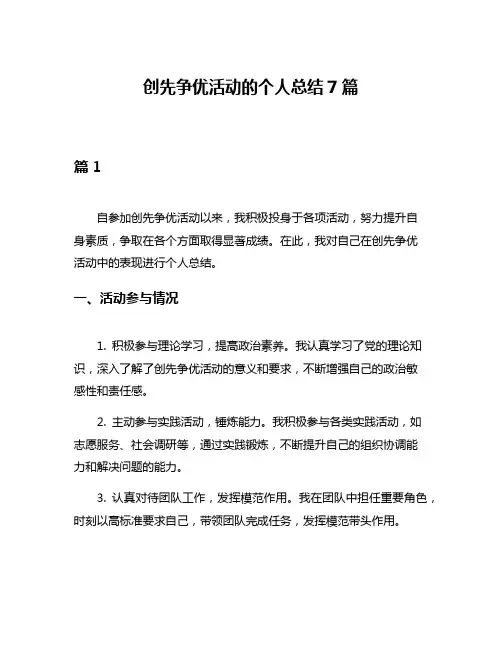 创先争优活动的个人总结 7 篇

篇 1

自参加创先争优活动以来，我积极投身于各项活动，努力提升自身素质，争取在各个方面取得显著成绩。在此，我对自己在创先争优活动中的表现进行个人总结。

一、活动参与情况

1. 积极参与理论学习，提高政治素养。我认真学习了党的理论知识，深入了解了创先争优活动的意义和要求，不断增强自己的政治敏感性和责任感。

2. 主动参与实践活动，锤炼能力。我积极参与各类实践活动，如志愿服务、社会调研等，通过实践锻炼，不断提升自己的组织协调能力和解决问题的能力。

3. 认真对待团队工作，发挥模范作用。我在团队中担任重要角色，时刻以高标准要求自己，带领团队完成任务，发挥模范带头作用。